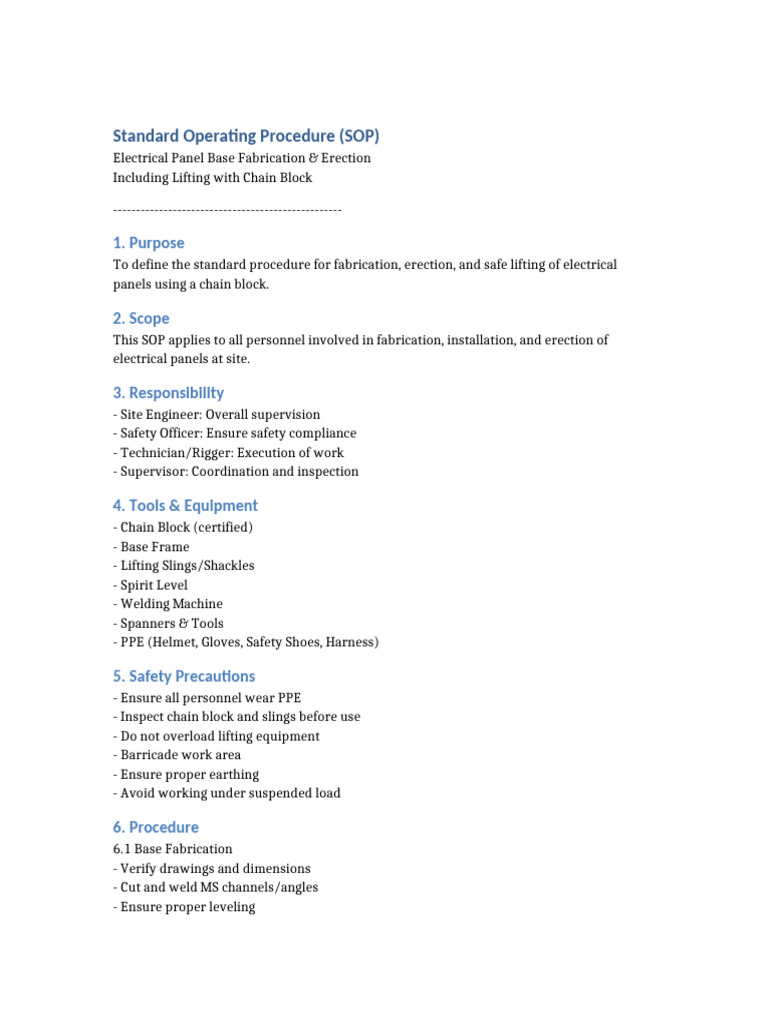 Standard Operating Procedure (SOP)
Electrical Panel Base Fabrication & Erection
Including Lifting with Chain Block

--------------------------------------------------

1. Purpose

To define the standard procedure for fabrication, erection, and safe lifting of electrical panels using a chain block.

2. Scope

This SOP applies to all personnel involved in fabrication, installation, and erection of electrical panels at site.

3. Responsibility

- Site Engineer: Overall supervision
- Safety Officer: Ensure safety compliance
- Technician/Rigger: Execution of work
- Supervisor: Coordination and inspection

4. Tools & Equipment

- Chain Block (certified)
- Base Frame
- Lifting Slings/Shackles
- Spirit Level
- Welding Machine
- Spanners & Tools
- PPE (Helmet, Gloves, Safety Shoes, Harness)

5. Safety Precautions

- Ensure all personnel wear PPE
- Inspect chain block and slings before use
- Do not overload lifting equipment
- Barricade work area
- Ensure proper earthing
- Avoid working under suspended load

6. Procedure

6.1 Base Fabrication
- Verify drawings and dimensions
- Cut and weld MS channels/angles
- Ensure proper leveling